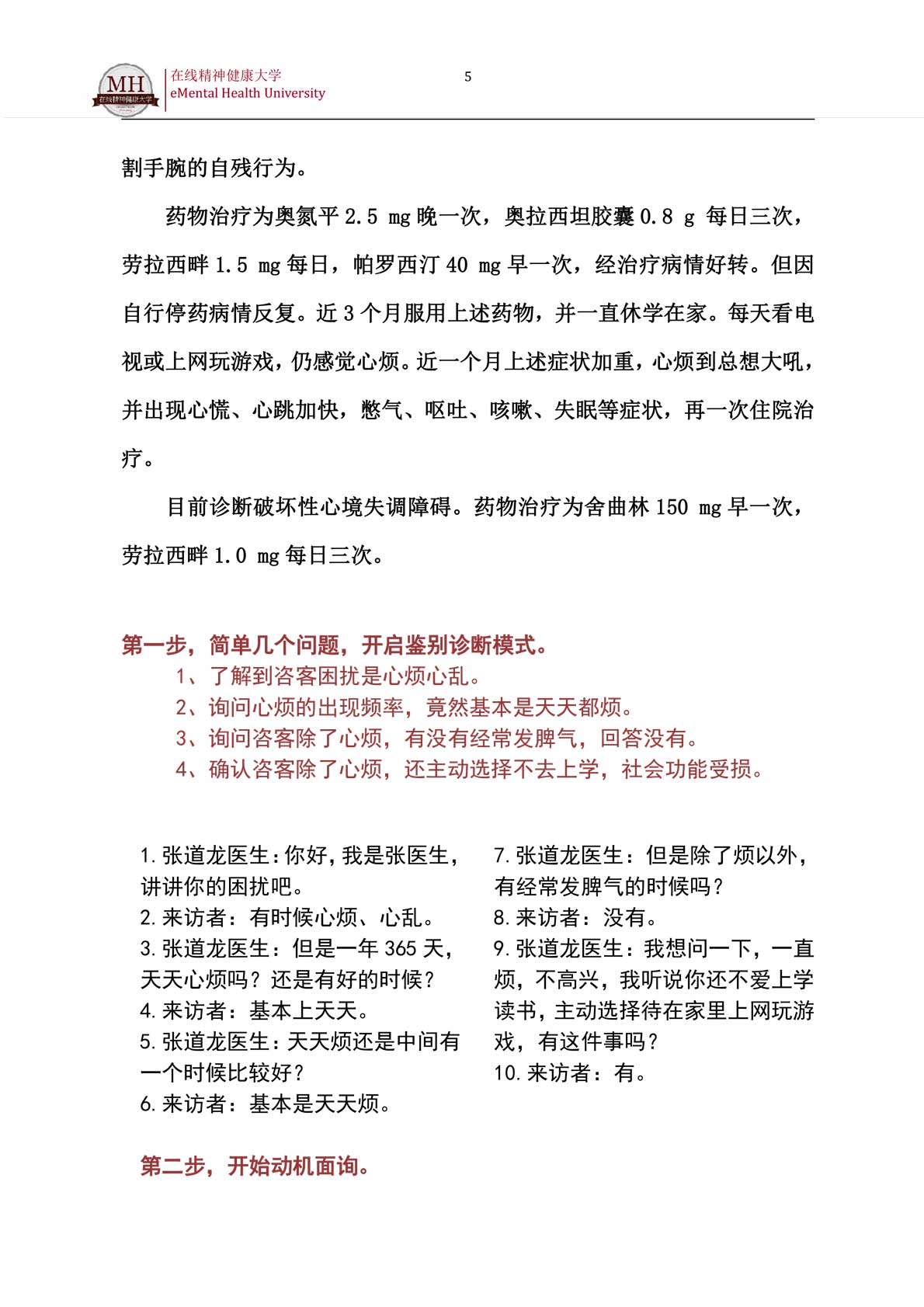 MH
在线精神健康大学

在线精神健康大学
eMental Health University

5

割手腕的自残行为。

药物治疗为奥氮平 2.5 mg 晚一次，奥拉西坦胶囊 0.8 g 每日三次，劳拉西畔 1.5 mg 每日，帕罗西汀 40 mg 早一次，经治疗病情好转。但因自行停药病情反复。近 3 个月服用上述药物，并一直休学在家。每天看电视或上网玩游戏，仍感觉心烦。近一个月上述症状加重，心烦到总想大吼，并出现心慌、心跳加快，憋气、呕吐、咳嗽、失眠等症状，再一次住院治疗。

目前诊断破坏性心境失调障碍。药物治疗为舍曲林 150 mg 早一次，劳拉西畔 1.0 mg 每日三次。

第一步，简单几个问题，开启鉴别诊断模式。

1、了解到咨客困扰是心烦心乱。
2、询问心烦的出现频率，竟然基本是天天都烦。
3、询问咨客除了心烦，有没有经常发脾气，回答没有。
4、确认咨客除了心烦，还主动选择不去上学，社会功能受损。

1. 张道龙医生：你好，我是张医生，讲讲你的困扰吧。
2. 来访者：有时候心烦、心乱。
3. 张道龙医生：但是一年 365 天，天天心烦吗？还是有好的时候？
4. 来访者：基本上天天。
5. 张道龙医生：天天烦还是中间有一个时候比较好？
6. 来访者：基本是天天烦。

7. 张道龙医生：但是除了烦以外，有经常发脾气的时候吗？
8. 来访者：没有。
9. 张道龙医生：我想问一下，一直烦，不高兴，我听说你还不爱上学读书，主动选择待在家里上网玩游戏，有这件事吗？
10. 来访者：有。

第二步，开始动机面询。